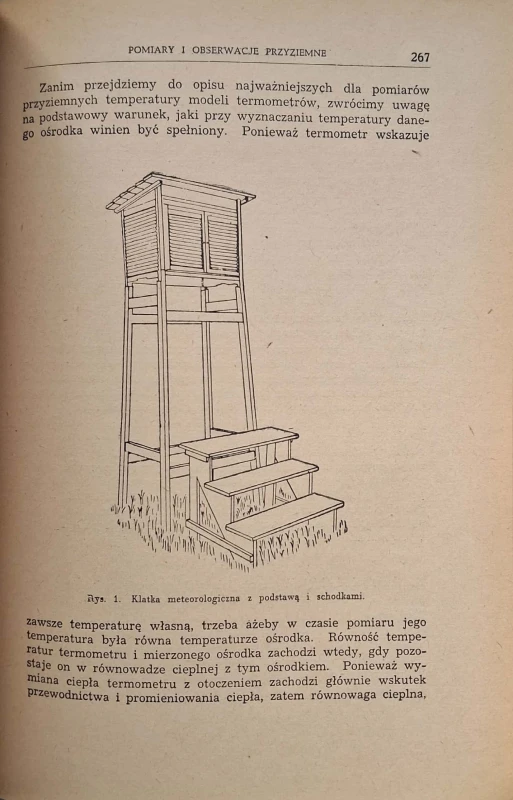 POMIARY I OBSERWACJE PRZYZIEMNE 267

Zanim przejdziemy do opisu najważniejszych dla pomiarów przyziemnych temperatury modeli termometrów, zwrócimy uwagę na podstawowy warunek, jaki przy wyznaczaniu temperatury danego ośrodka winien być spełniony. Ponieważ termometr wskazuje

Rys. 1. Klatka meteorologiczna z podstawą i schodkami.

zawsze temperaturę własną, trzeba ażeby w czasie pomiaru jego temperatura była równa temperaturze ośrodka. Równość temperatur termometru i mierzonego ośrodka zachodzi wtedy, gdy pozostaje on w równowadze cieplnej z tym ośrodkiem. Ponieważ wymiana ciepła termometru z otoczeniem zachodzi głównie wskutek przewodnictwa i promieniowania ciepła, zatem równowaga cieplna,